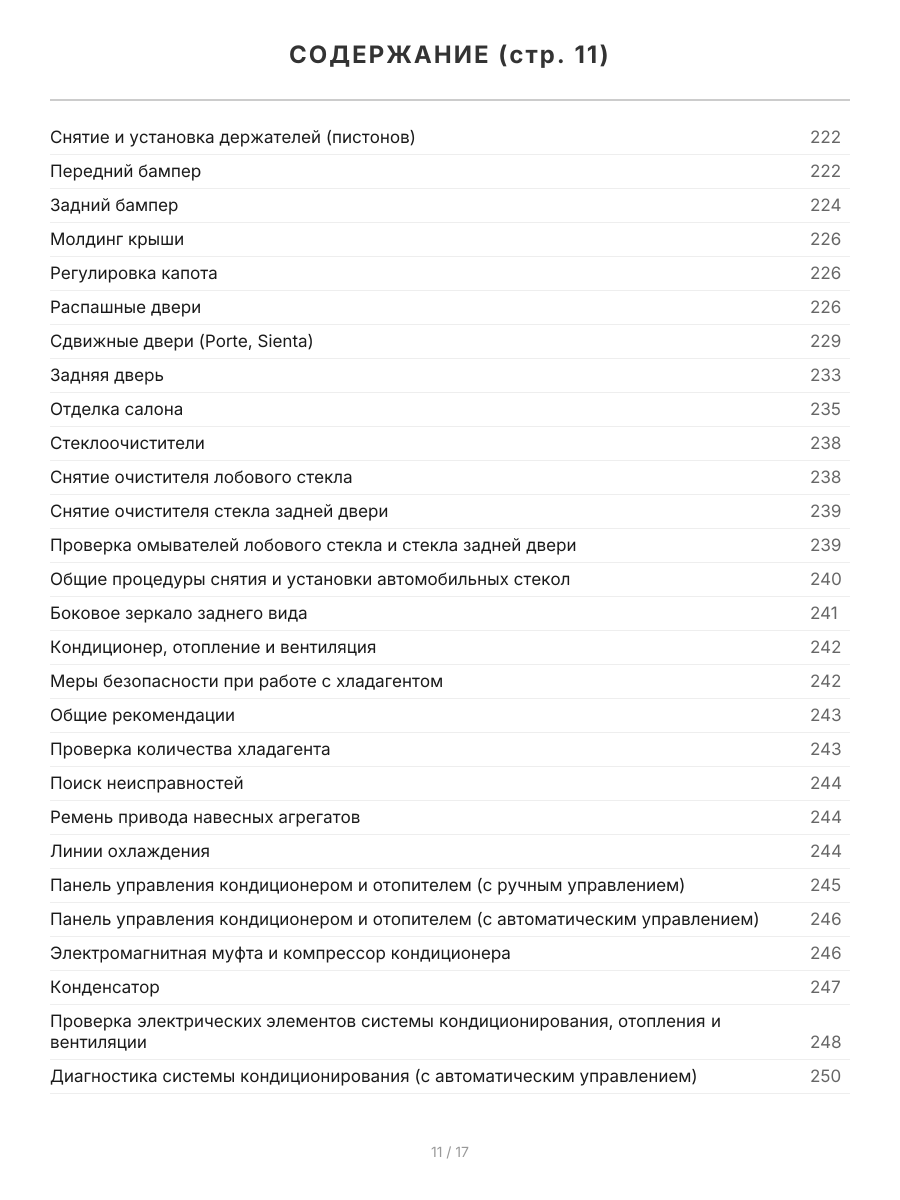 СОДЕРЖАНИЕ (стр. 11)

| | |
|---|---|
| Снятие и установка держателей (пистонов) | 222 |
| Передний бампер | 222 |
| Задний бампер | 224 |
| Молдинг крыши | 226 |
| Регулировка капота | 226 |
| Распашные двери | 226 |
| Сдвижные двери (Porte, Sienta) | 229 |
| Задняя дверь | 233 |
| Отделка салона | 235 |
| Стеклоочистители | 238 |
| Снятие очистителя лобового стекла | 238 |
| Снятие очистителя стекла задней двери | 239 |
| Проверка омывателей лобового стекла и стекла задней двери | 239 |
| Общие процедуры снятия и установки автомобильных стекол | 240 |
| Боковое зеркало заднего вида | 241 |
| Кондиционер, отопление и вентиляция | 242 |
| Меры безопасности при работе с хладагентом | 242 |
| Общие рекомендации | 243 |
| Проверка количества хладагента | 243 |
| Поиск неисправностей | 244 |
| Ремень привода навесных агрегатов | 244 |
| Линии охлаждения | 244 |
| Панель управления кондиционером и отопителем (с ручным управлением) | 245 |
| Панель управления кондиционером и отопителем (с автоматическим управлением) | 246 |
| Электромагнитная муфта и компрессор кондиционера | 246 |
| Конденсатор | 247 |
| Проверка электрических элементов системы кондиционирования, отопления и вентиляции | 248 |
| Диагностика системы кондиционирования (с автоматическим управлением) | 250 |

11 / 17